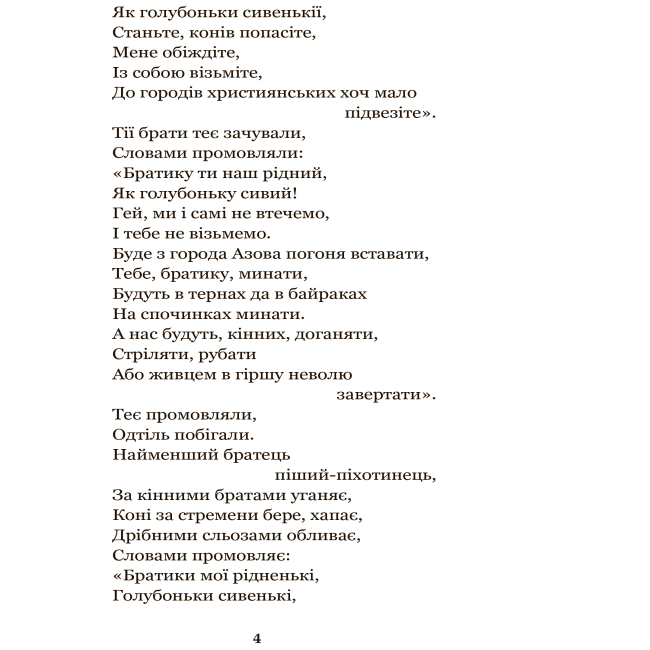 Як голубоньки сивенькії,
Станьте, конів попасіте,
Мене обіждіте,
Із собою візьміте,
До городів християнських хоч мало
підвезіте».
Тії брати теє зачували,
Словами промовляли:
«Братику ти наш рідний,
Як голубоньку сивий!
Гей, ми і самі не втечемо,
І тебе не візьмемо.
Буде з города Азова погоня вставати,
Тебе, братику, минати,
Будуть в тернах да в байраках
На спочинках минати.
А нас будуть, кінних, доганяти,
Стріляти, рубати
Або живцем в гіршу неволю
завертати».
Теє промовляли,
Одтіль побігали.
Найменший братець
піший-піхотинець,
За кінними братами уганяє,
Коні за стремени бере, хапає,
Дрібними сльозами обливає,
Словами промовляє:
«Братики мої рідненькі,
Голубоньки сивенькі,

4